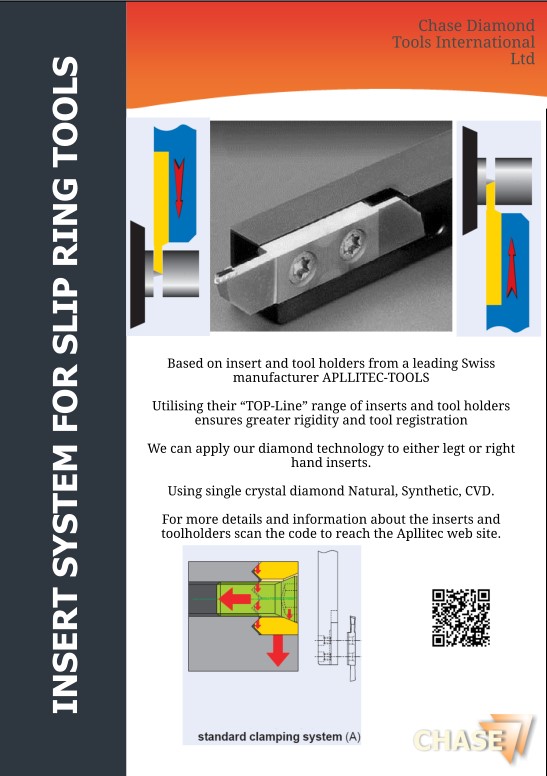 INSERT SYSTEM FOR SLIP RING TOOLS

Chase Diamond Tools International Ltd

Based on insert and tool holders from a leading Swiss manufacturer APLLITEC-TOOLS

Utilising their “TOP-Line” range of inserts and tool holders ensures greater rigidity and tool registration

We can apply our diamond technology to either legt or right hand inserts.

Using single crystal diamond Natural, Synthetic, CVD.

For more details and information about the inserts and toolholders scan the code to reach the Apllitec web site.

standard clamping system (A)

CHASE